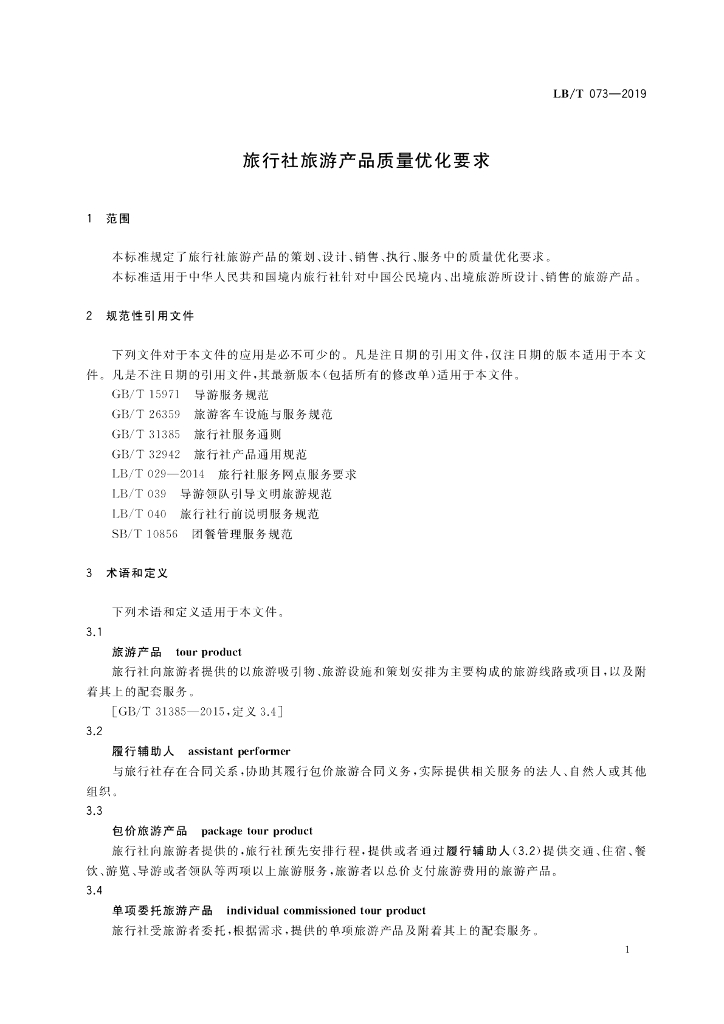 LB/T 073—2019

旅行社旅游产品质量优化要求

1 范围

本标准规定了旅行社旅游产品的策划、设计、销售、执行、服务中的质量优化要求。

本标准适用于中华人民共和国境内旅行社针对中国公民境内、出境旅游所设计、销售的旅游产品。

2 规范性引用文件

下列文件对于本文件的应用是必不可少的。凡是注日期的引用文件，仅注日期的版本适用于本文件。凡是不注日期的引用文件，其最新版本(包括所有的修改单)适用于本文件。

GB/T 15971 导游服务规范

GB/T 26359 旅游客车设施与服务规范

GB/T 31385 旅行社服务通则

GB/T 32942 旅行社产品通用规范

LB/T 029—2014 旅行社服务网点服务要求

LB/T 039 导游领队引导文明旅游规范

LB/T 040 旅行社行前说明服务规范

SB/T 10856 团餐管理服务规范

3 术语和定义

下列术语和定义适用于本文件。

3.1

旅游产品 tour product

旅行社向旅游者提供的以旅游吸引物、旅游设施和策划安排为主要构成的旅游线路或项目，以及附着其上的配套服务。

[GB/T 31385—2015，定义 3.4]

3.2

履行辅助人 assistant performer

与旅行社存在合同关系，协助其履行包价旅游合同义务，实际提供相关服务的法人、自然人或其他组织。

3.3

包价旅游产品 package tour product

旅行社向旅游者提供的，旅行社预先安排行程，提供或者通过履行辅助人(3.2)提供交通、住宿、餐饮、游览、导游或者领队等两项以上旅游服务，旅游者以总价支付旅游费用的旅游产品。

3.4

单项委托旅游产品 individual commissioned tour product

旅行社受旅游者委托，根据需求，提供的单项旅游产品及附着其上的配套服务。

1